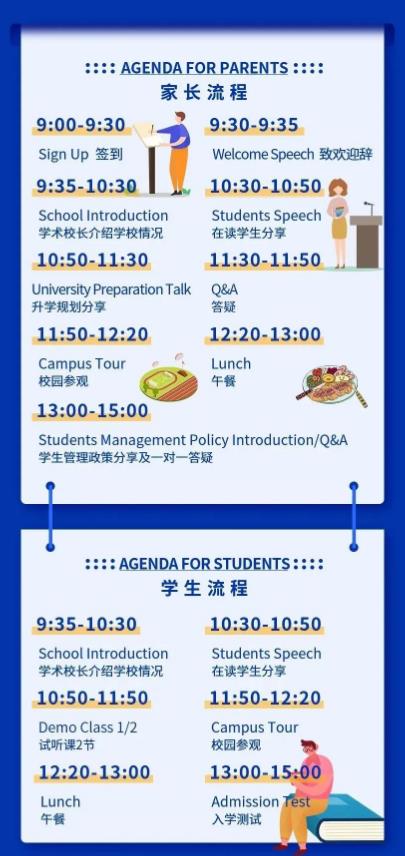 :::: AGENDA FOR PARENTS ::::
家长流程

9:00-9:30
Sign Up 签到

9:30-9:35
Welcome Speech 致欢迎辞

9:35-10:30
School Introduction
学术校长介绍学校情况

10:30-10:50
Students Speech
在读学生分享

10:50-11:30
University Preparation Talk
升学规划分享

11:30-11:50
Q&A
答疑

11:50-12:20
Campus Tour
校园参观

12:20-13:00
Lunch
午餐

13:00-15:00
Students Management Policy Introduction/Q&A
学生管理政策分享及一对一答疑

:::: AGENDA FOR STUDENTS ::::
学生流程

9:35-10:30
School Introduction
学术校长介绍学校情况

10:30-10:50
Students Speech
在读学生分享

10:50-11:50
Demo Class 1/2
试听课2节

11:50-12:20
Campus Tour
校园参观

12:20-13:00
Lunch
午餐

13:00-15:00
Admission Test
入学测试